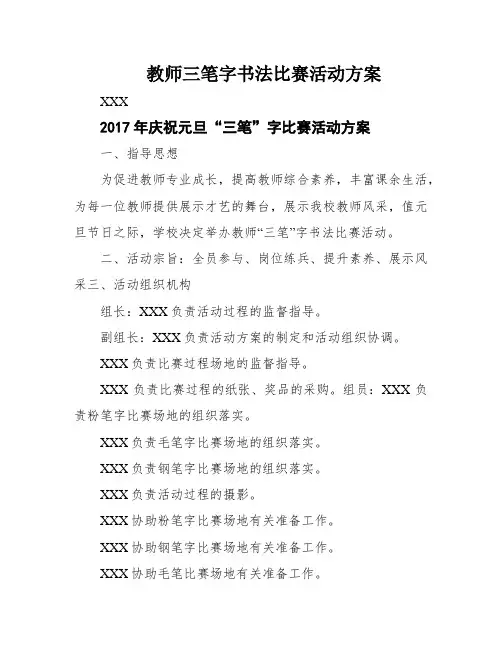 教师三笔字书法比赛活动方案

XXX

2017年庆祝元旦“三笔”字比赛活动方案

一、指导思想

为促进教师专业成长，提高教师综合素养，丰富课余生活，为每一位教师提供展示才艺的舞台，展示我校教师风采，值元旦节日之际，学校决定举办教师“三笔”字书法比赛活动。

二、活动宗旨：全员参与、岗位练兵、提升素养、展示风采三、活动组织机构

组长：XXX负责活动过程的监督指导。

副组长：XXX负责活动方案的制定和活动组织协调。

XXX负责比赛过程场地的监督指导。

XXX负责比赛过程的纸张、奖品的采购。组员：XXX负责粉笔字比赛场地的组织落实。

XXX负责毛笔字比赛场地的组织落实。

XXX负责钢笔字比赛场地的组织落实。

XXX负责活动过程的摄影。

XXX协助粉笔字比赛场地有关准备工作。

XXX协助钢笔字比赛场地有关准备工作。

XXX协助毛笔比赛场地有关准备工作。